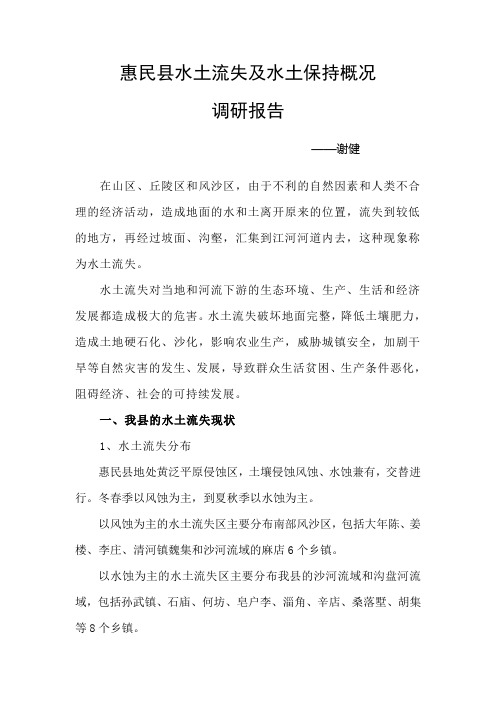 惠民县水土流失及水土保持概况

调研报告

——谢健

在山区、丘陵区和风沙区，由于不利的自然因素和人类不合理的经济活动，造成地面的水和土离开原来的位置，流失到较低的地方，再经过坡面、沟壑，汇集到江河河道内去，这种现象称为水土流失。

水土流失对当地和河流下游的生态环境、生产、生活和经济发展都造成极大的危害。水土流失破坏地面完整，降低土壤肥力，造成土地硬石化、沙化，影响农业生产，威胁城镇安全，加剧干旱等自然灾害的发生、发展，导致群众生活贫困、生产条件恶化，阻碍经济、社会的可持续发展。

一、我县的水土流失现状

1、水土流失分布

惠民县地处黄泛平原侵蚀区，土壤侵蚀风蚀、水蚀兼有，交替进行。冬春季以风蚀为主，到夏秋季以水蚀为主。

以风蚀为主的水土流失区主要分布南部风沙区，包括大年陈、姜楼、李庄、清河镇魏集和沙河流域的麻店6个乡镇。

以水蚀为主的水土流失区主要分布我县的沙河流域和沟盘河流域，包括孙武镇、石庙、何坊、皂户李、淄角、辛店、桑落墅、胡集等8个乡镇。